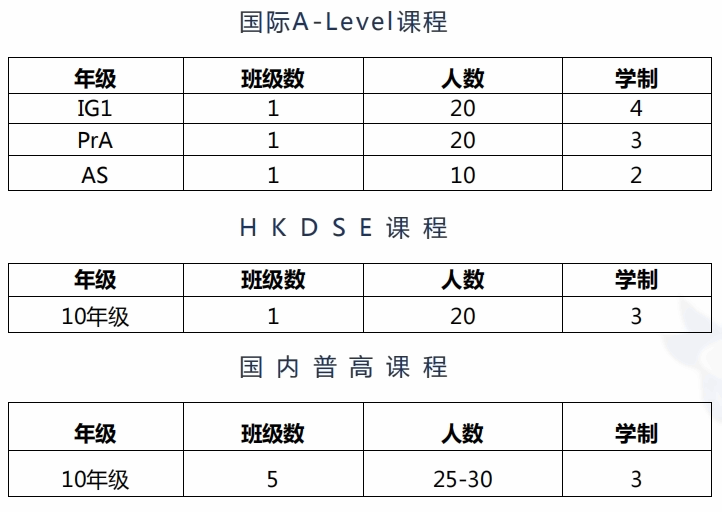 国际A-Level课程

| 年级 | 班级数 | 人数 | 学制 |
|---|---|---|---|
| IG1 | 1 | 20 | 4 |
| PrA | 1 | 20 | 3 |
| AS | 1 | 10 | 2 |

HKDSE课程

| 年级 | 班级数 | 人数 | 学制 |
|---|---|---|---|
| 10年级 | 1 | 20 | 3 |

国内普高课程

| 年级 | 班级数 | 人数 | 学制 |
|---|---|---|---|
| 10年级 | 5 | 25-30 | 3 |